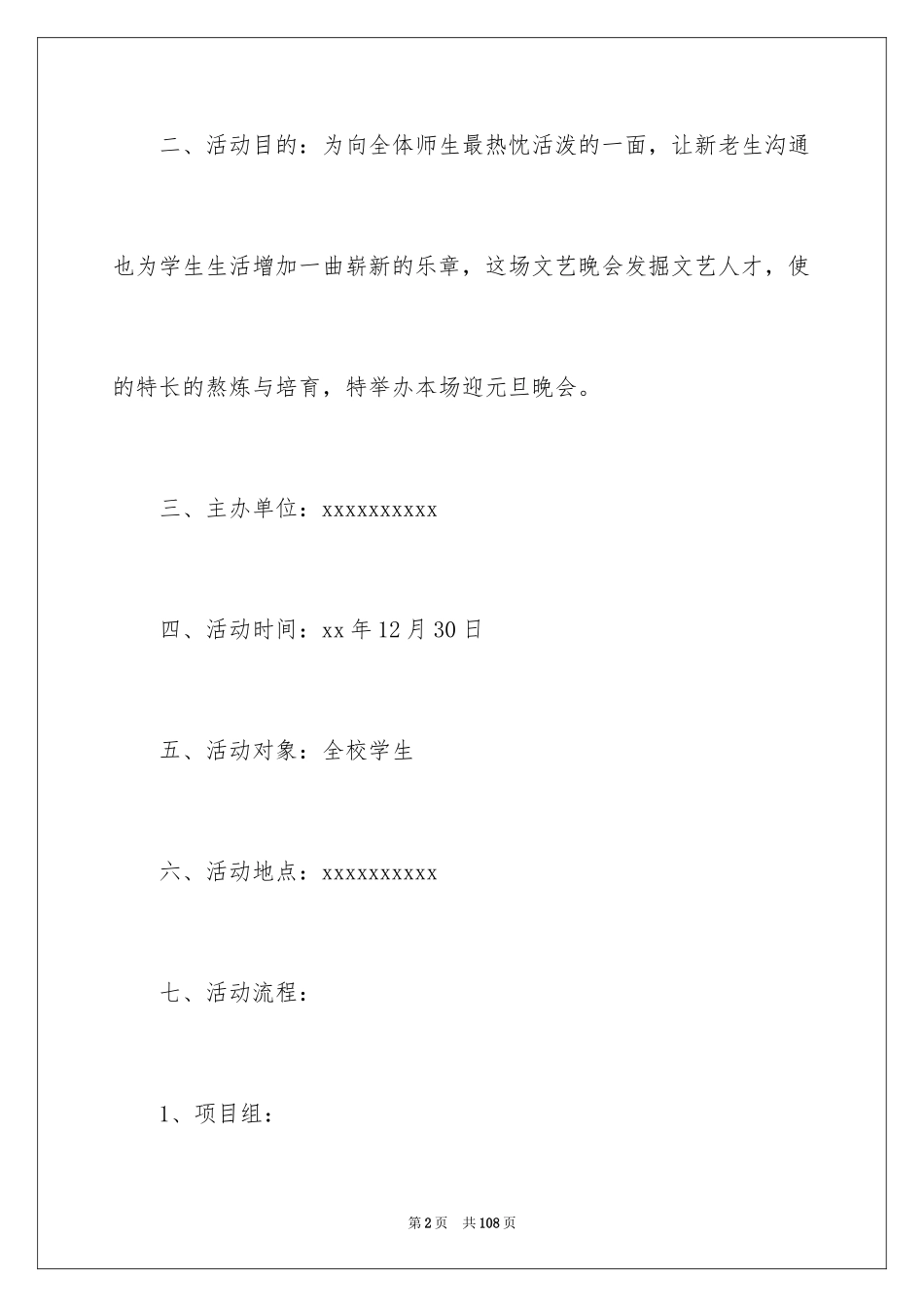 二、活动目的：为向全体师生最热忱活泼的一面，让新老生沟通也为学生生活增加一曲崭新的乐章，这场文艺晚会发掘文艺人才，使的特长的熬炼与培育，特举办本场迎元旦晚会。

三、主办单位：xxxxxxxxxx

四、活动时间：xx年12月30日

五、活动对象：全校学生

六、活动地点：xxxxxxxxxx

七、活动流程：

1、项目组：

第2页　共108页